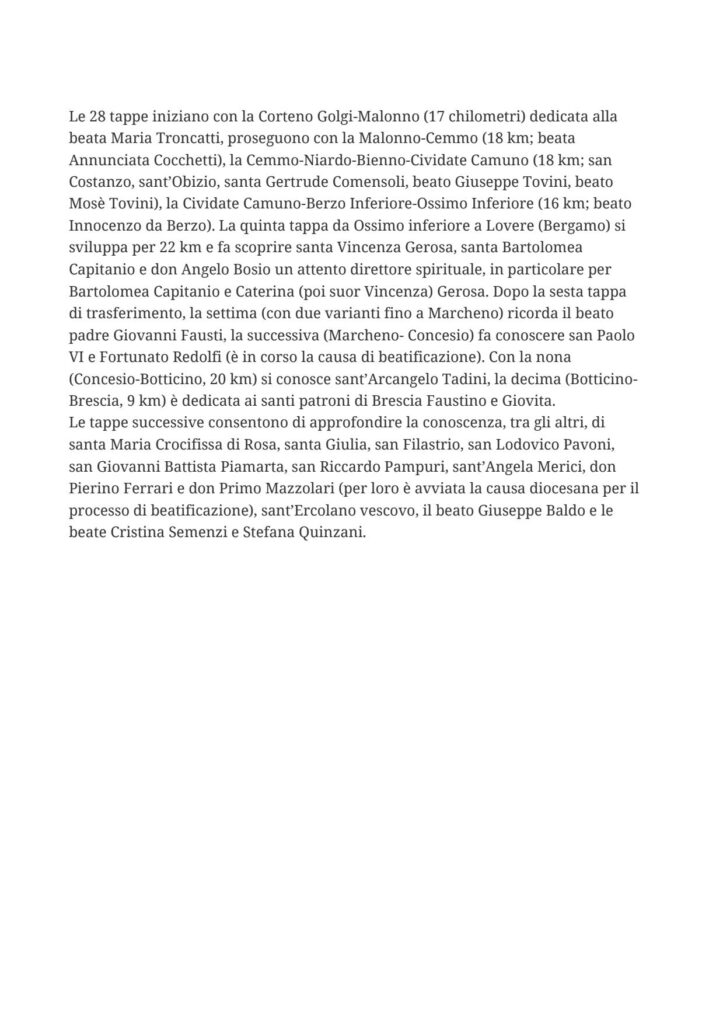 Le 28 tappe iniziano con la Corteno Golgi-Malonno (17 chilometri) dedicata alla beata Maria Troncatti, proseguono con la Malonno-Cemmo (18 km; beata Annunciata Cocchetti), la Cemmo-Niardo-Bienno-Cividate Camuno (18 km; san Costanzo, sant'Obizio, santa Gertrude Comensoli, beato Giuseppe Tovini, beato Mosè Tovini), la Cividate Camuno-Berzo Inferiore-Ossimo Inferiore (16 km; beato Innocenzo da Berzo). La quinta tappa da Ossimo inferiore a Lovere (Bergamo) si sviluppa per 22 km e fa scoprire santa Vincenza Gerosa, santa Bartolomea Capitanio e don Angelo Bosio un attento direttore spirituale, in particolare per Bartolomea Capitanio e Caterina (poi suor Vincenza) Gerosa. Dopo la sesta tappa di trasferimento, la settima (con due varianti fino a Marcheno) ricorda il beato padre Giovanni Fausti, la successiva (Marcheno- Concesio) fa conoscere san Paolo VI e Fortunato Redolfi (è in corso la causa di beatificazione). Con la nona (Concesio-Botticino, 20 km) si conosce sant'Arcangelo Tadini, la decima (Botticino-Brescia, 9 km) è dedicata ai santi patroni di Brescia Faustino e Giovita.
Le tappe successive consentono di approfondire la conoscenza, tra gli altri, di santa Maria Crocifissa di Rosa, santa Giulia, san Filastrio, san Lodovico Pavoni, san Giovanni Battista Piamarta, san Riccardo Pampuri, sant'Angela Merici, don Pierino Ferrari e don Primo Mazzolari (per loro è avviata la causa diocesana per il processo di beatificazione), sant'Ercolano vescovo, il beato Giuseppe Baldo e le beate Cristina Semenzi e Stefana Quinzani.